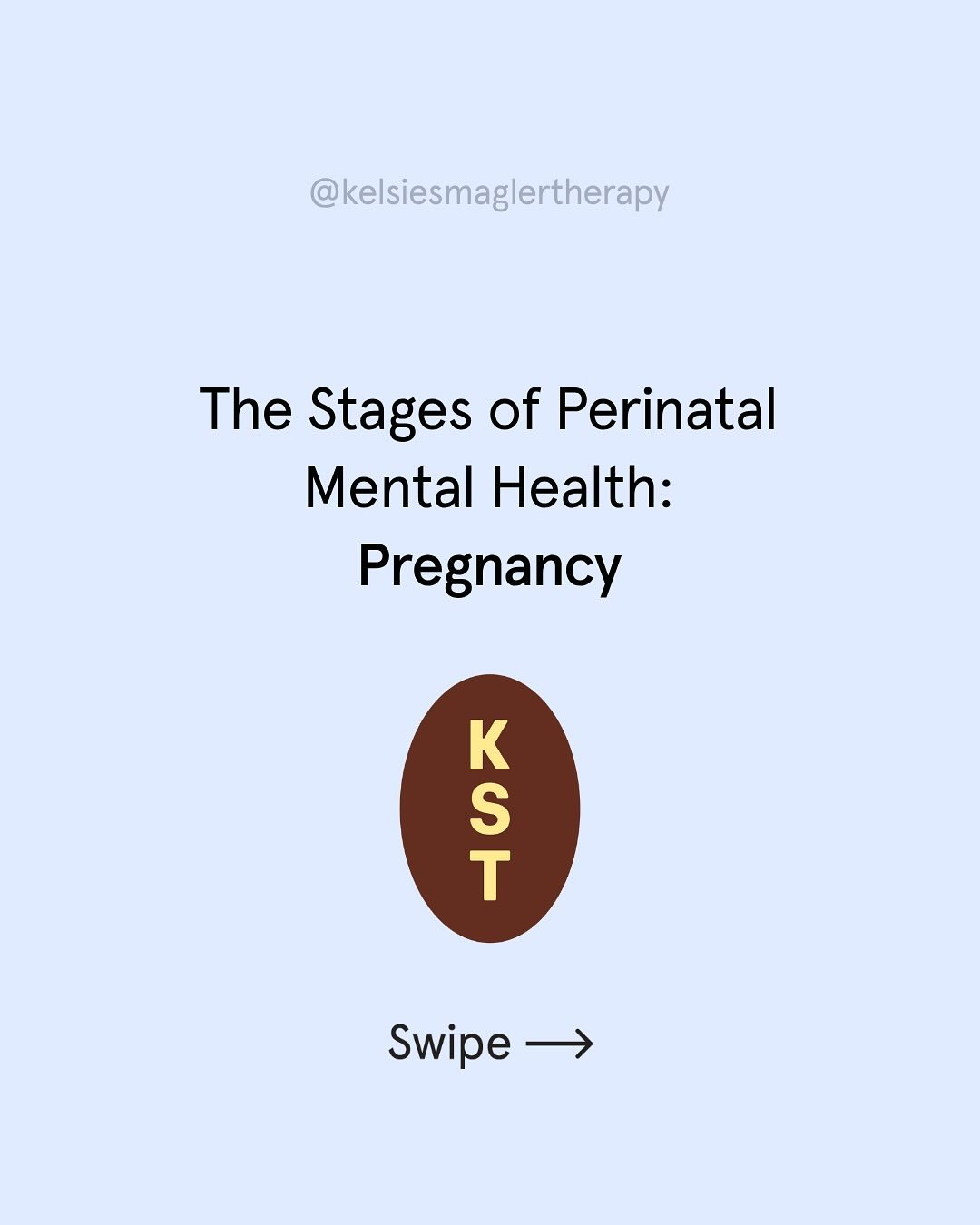 @kelsiesmaglertherapy

The Stages of Perinatal Mental Health: Pregnancy

K
S
T

Swipe ⟶